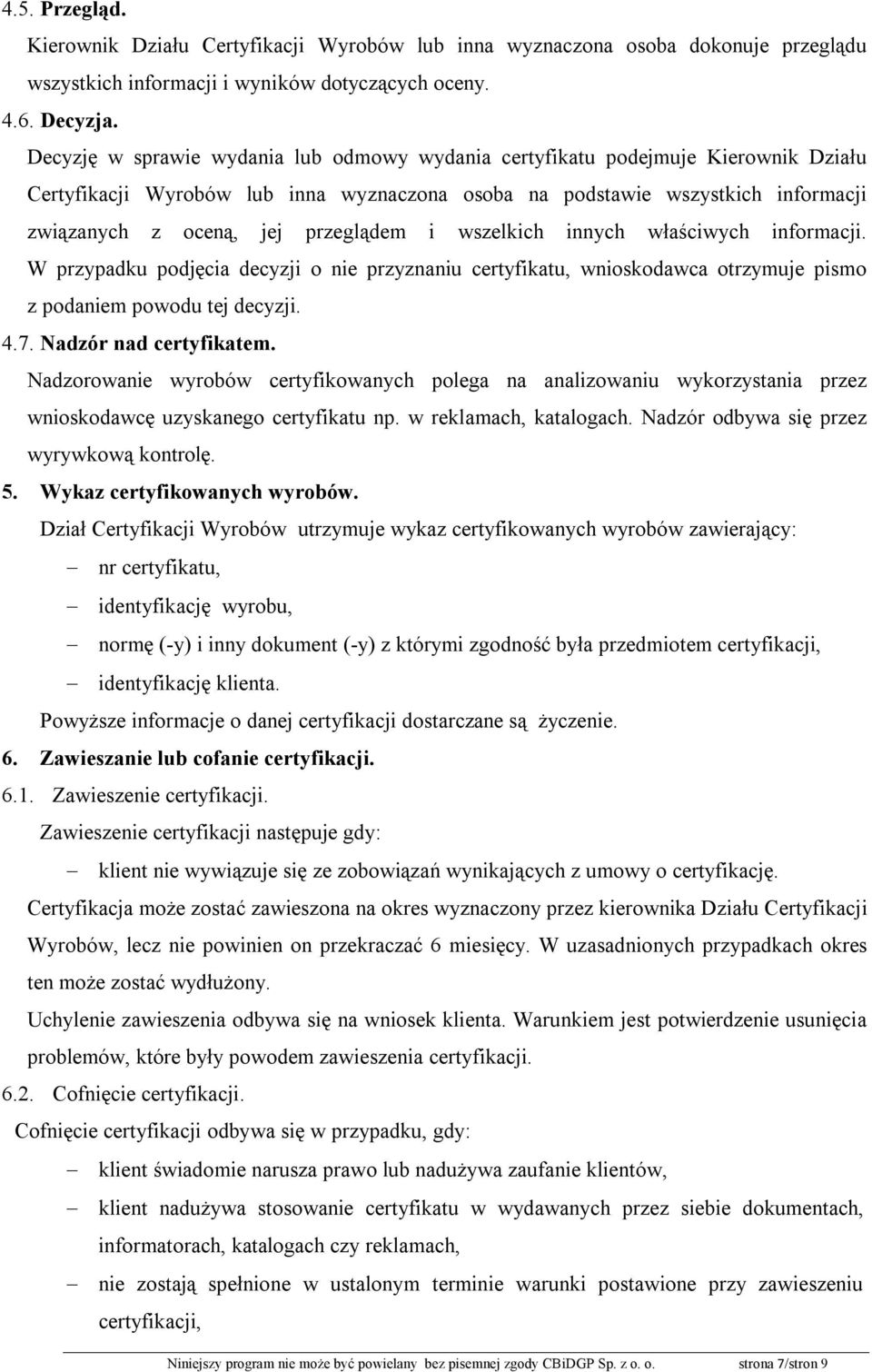 4.5. Przegląd.

Kierownik Działu Certyfikacji Wyrobów lub inna wyznaczona osoba dokonuje przeglądu wszystkich informacji i wyników dotyczących oceny.

4.6. Decyzja.

Decyzję w sprawie wydania lub odmowy wydania certyfikatu podejmuje Kierownik Działu Certyfikacji Wyrobów lub inna wyznaczona osoba na podstawie wszystkich informacji związanych z oceną, jej przeglądem i wszelkich innych właściwych informacji. W przypadku podjęcia decyzji o nie przyznaniu certyfikatu, wnioskodawca otrzymuje pismo z podaniem powodu tej decyzji.

4.7. Nadzór nad certyfikatem.

Nadzorowanie wyrobów certyfikowanych polega na analizowaniu wykorzystania przez wnioskodawcę uzyskanego certyfikatu np. w reklamach, katalogach. Nadzór odbywa się przez wyrywkową kontrolę.

5. Wykaz certyfikowanych wyrobów.

Dział Certyfikacji Wyrobów utrzymuje wykaz certyfikowanych wyrobów zawierający:

– nr certyfikatu,

– identyfikację wyrobu,

– normę (-y) i inny dokument (-y) z którymi zgodność była przedmiotem certyfikacji,

– identyfikację klienta.

Powyższe informacje o danej certyfikacji dostarczane są życzenie.

6. Zawieszanie lub cofanie certyfikacji.

6.1. Zawieszenie certyfikacji.

Zawieszenie certyfikacji następuje gdy:

– klient nie wywiązuje się ze zobowiązań wynikających z umowy o certyfikację.

Certyfikacja może zostać zawieszona na okres wyznaczony przez kierownika Działu Certyfikacji Wyrobów, lecz nie powinien on przekraczać 6 miesięcy. W uzasadnionych przypadkach okres ten może zostać wydłużony.

Uchylenie zawieszenia odbywa się na wniosek klienta. Warunkiem jest potwierdzenie usunięcia problemów, które były powodem zawieszenia certyfikacji.

6.2. Cofnięcie certyfikacji.

Cofnięcie certyfikacji odbywa się w przypadku, gdy:

– klient świadomie narusza prawo lub nadużywa zaufanie klientów,

– klient nadużywa stosowanie certyfikatu w wydawanych przez siebie dokumentach, informatorach, katalogach czy reklamach,

– nie zostają spełnione w ustalonym terminie warunki postawione przy zawieszeniu certyfikacji,

Niniejszy program nie może być powielany bez pisemnej zgody CBiDGP Sp. z o. o. strona 7/stron 9